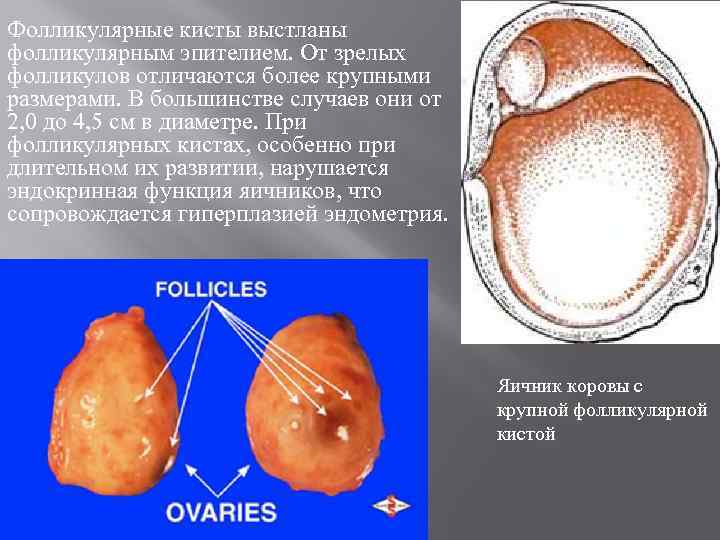 Фолликулярные кисты выстланы фолликулярным эпителием. От зрелых фолликулов отличаются более крупными размерами. В большинстве случаев они от 2,0 до 4,5 см в диаметре. При фолликулярных кистах, особенно при длительном их развитии, нарушается эндокринная функция яичников, что сопровождается гиперплазией эндометрия.

FOLLICLES

OVARIES

Яичник коровы с крупной фолликулярной кистой